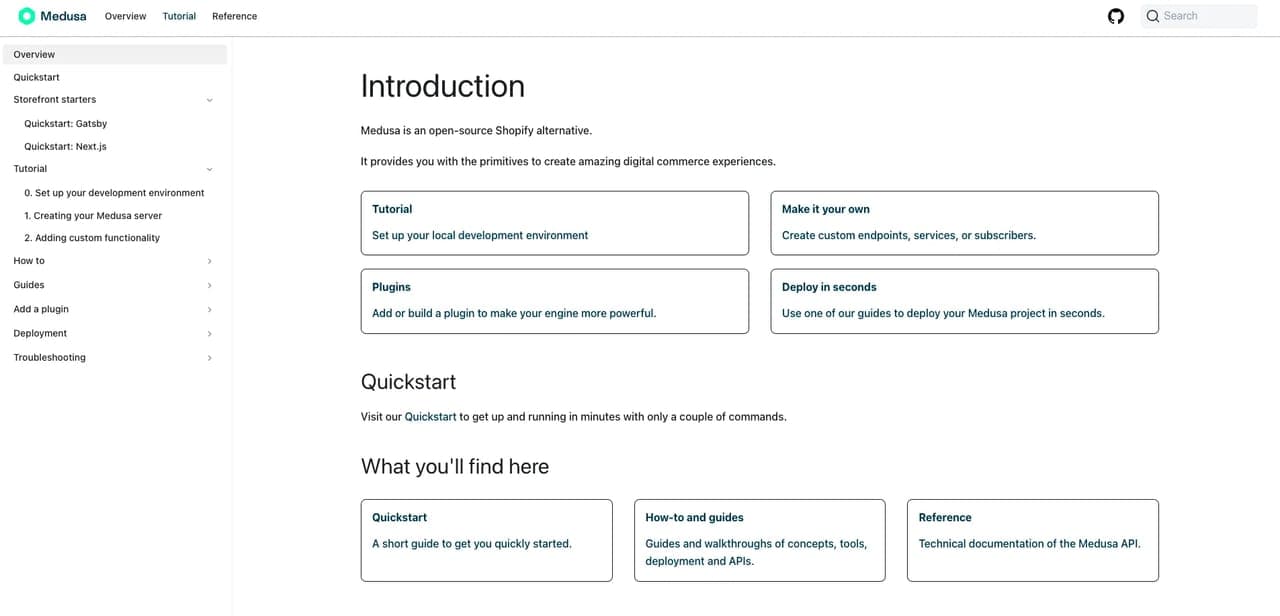 Medusa Overview Tutorial Reference

Search

Overview
Quickstart
Storefront starters
Quickstart: Gatsby
Quickstart: Next.js
Tutorial
0. Set up your development environment
1. Creating your Medusa server
2. Adding custom functionality
How to
Guides
Add a plugin
Deployment
Troubleshooting

Introduction

Medusa is an open-source Shopify alternative.

It provides you with the primitives to create amazing digital commerce experiences.

Tutorial
Set up your local development environment

Make it your own
Create custom endpoints, services, or subscribers.

Plugins
Add or build a plugin to make your engine more powerful.

Deploy in seconds
Use one of our guides to deploy your Medusa project in seconds.

Quickstart

Visit our Quickstart to get up and running in minutes with only a couple of commands.

What you'll find here

Quickstart
A short guide to get you quickly started.

How-to and guides
Guides and walkthroughs of concepts, tools, deployment and APIs.

Reference
Technical documentation of the Medusa API.